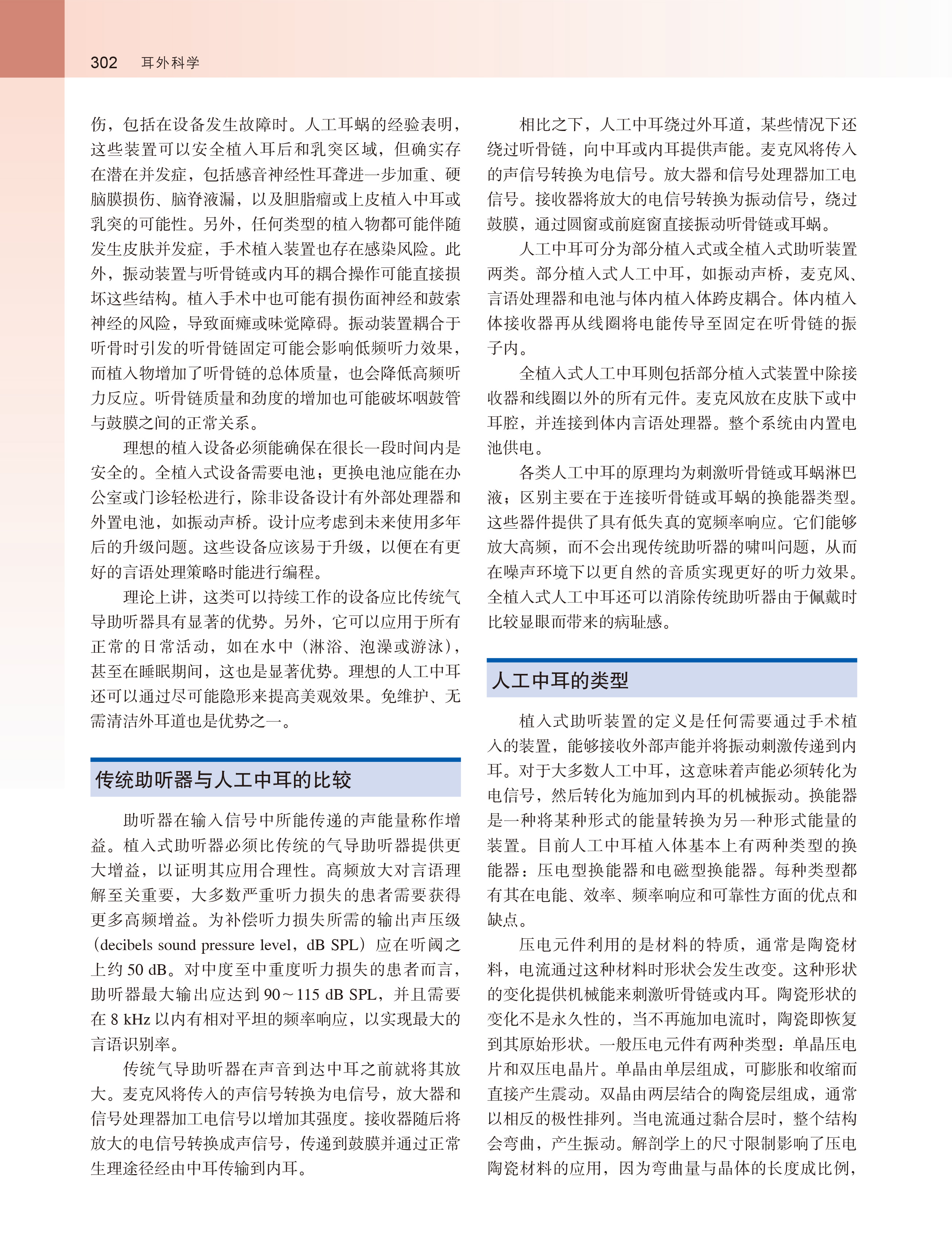 302 耳外科学

伤，包括在设备发生故障时。人工耳蜗的经验表明，这些装置可以安全植入耳后和乳突区域，但确实存在潜在并发症，包括感音神经性耳聋进一步加重、硬脑膜损伤、脑脊液漏，以及胆脂瘤或上皮植入中耳或乳突的可能性。另外，任何类型的植入物都可能伴随发生皮肤并发症，手术植入装置也存在感染风险。此外，振动装置与听骨链或内耳的耦合操作可能直接损坏这些结构。植入手术中也可能有损伤面神经和鼓索神经的风险，导致面瘫或味觉障碍。振动装置耦合于听骨时引发的听骨链固定可能会影响低频听力效果，而植入物增加了听骨链的总体质量，也会降低高频听力反应。听骨链质量和劲度的增加也可能破坏咽鼓管与鼓膜之间的正常关系。

理想的植入设备必须能确保在很长一段时间内是安全的。全植入式设备需要电池；更换电池应能在办公室或门诊轻松进行，除非设备设计有外部处理器和外置电池，如振动声桥。设计应考虑到未来使用多年后的升级问题。这些设备应该易于升级，以便在有更好的言语处理策略时能进行编程。

理论上讲，这类可以持续工作的设备应比传统气导助听器具有显著的优势。另外，它可以应用于所有正常的日常活动，如在水中（淋浴、泡澡或游泳），甚至在睡眠期间，这也是显著优势。理想的人工中耳还可以通过尽可能隐形来提高美观效果。免维护、无需清洁外耳道也是优势之一。

传统助听器与人工中耳的比较

助听器在输入信号中所能传递的声能量称作增益。植入式助听器必须比传统的气导助听器提供更大增益，以证明其应用合理性。高频放大对言语理解至关重要，大多数严重听力损失的患者需要获得更多高频增益。为补偿听力损失所需的输出声压级（decibels sound pressure level，dB SPL）应在听阈之上约 50 dB。对中度至中重度听力损失的患者而言，助听器最大输出应达到 90～115 dB SPL，并且需要在 8 kHz 以内有相对平坦的频率响应，以实现最大的言语识别率。

传统气导助听器在声音到达中耳之前就将其放大。麦克风将传入的声信号转换为电信号，放大器和信号处理器加工电信号以增加其强度。接收器随后将放大的电信号转换成声信号，传递到鼓膜并通过正常生理途径经由中耳传输到内耳。

相比之下，人工中耳绕过外耳道，某些情况下还绕过听骨链，向中耳或内耳提供声能。麦克风将传入的声信号转换为电信号。放大器和信号处理器加工电信号。接收器将放大的电信号转换为振动信号，绕过鼓膜，通过圆窗或前庭窗直接振动听骨链或耳蜗。

人工中耳可分为部分植入式或全植入式助听装置两类。部分植入式人工中耳，如振动声桥，麦克风、言语处理器和电池与体内植入体跨皮耦合。体内植入体接收器再从线圈将电能传导至固定在听骨链的振子内。

全植入式人工中耳则包括部分植入式装置中除接收器和线圈以外的所有元件。麦克风放在皮肤下或中耳腔，并连接到体内言语处理器。整个系统由内置电池供电。

各类人工中耳的原理均为刺激听骨链或耳蜗淋巴液；区别主要在于连接听骨链或耳蜗的换能器类型。这些器件提供了具有低失真的宽频率响应。它们能够放大高频，而不会出现传统助听器的啸叫问题，从而在噪声环境下以更自然的音质实现更好的听力效果。全植入式人工中耳还可以消除传统助听器由于佩戴时比较显眼而带来的病耻感。

人工中耳的类型

植入式助听装置的定义是任何需要通过手术植入的装置，能够接收外部声能并将振动刺激传递到内耳。对于大多数人工中耳，这意味着声能必须转化为电信号，然后转化为施加到内耳的机械振动。换能器是一种将某种形式的能量转换为另一种形式能量的装置。目前人工中耳植入体基本上有两种类型的换能器：压电型换能器和电磁型换能器。每种类型都有其在电能、效率、频率响应和可靠性方面的优点和缺点。

压电元件利用的是材料的特质，通常是陶瓷材料，电流通过这种材料时形状会发生改变。这种形状的变化提供机械能来刺激听骨链或内耳。陶瓷形状的变化不是永久性的，当不再施加电流时，陶瓷即恢复到其原始形状。一般压电元件有两种类型：单晶压电片和双压电晶片。单晶由单层组成，可膨胀和收缩而直接产生震动。双晶由两层结合的陶瓷层组成，通常以相反的极性排列。当电流通过黏合层时，整个结构会弯曲，产生振动。解剖学上的尺寸限制影响了压电陶瓷材料的应用，因为弯曲量与晶体的长度成比例，